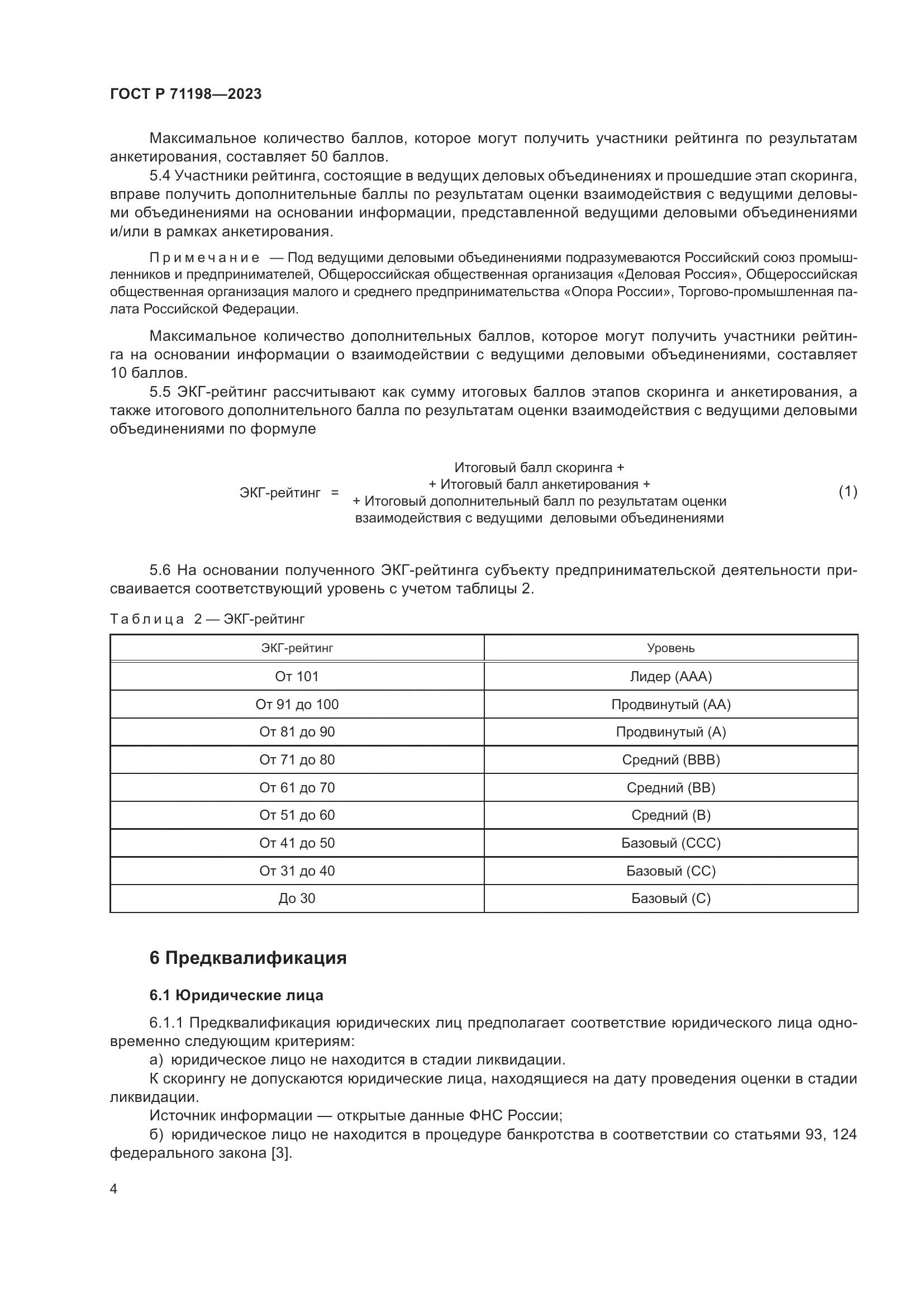 ГОСТ Р 71198—2023

Максимальное количество баллов, которое могут получить участники рейтинга по результатам анкетирования, составляет 50 баллов.

5.4 Участники рейтинга, состоящие в ведущих деловых объединениях и прошедшие этап скоринга, вправе получить дополнительные баллы по результатам оценки взаимодействия с ведущими деловыми объединениями на основании информации, представленной ведущими деловыми объединениями и/или в рамках анкетирования.

Примечание — Под ведущими деловыми объединениями подразумеваются Российский союз промышленников и предпринимателей, Общероссийская общественная организация «Деловая Россия», Общероссийская общественная организация малого и среднего предпринимательства «Опора России», Торгово-промышленная палата Российской Федерации.

Максимальное количество дополнительных баллов, которое могут получить участники рейтинга на основании информации о взаимодействии с ведущими деловыми объединениями, составляет 10 баллов.

5.5 ЭКГ-рейтинг рассчитывают как сумму итоговых баллов этапов скоринга и анкетирования, а также итогового дополнительного балла по результатам оценки взаимодействия с ведущими деловыми объединениями по формуле

ЭКГ-рейтинг = Итоговый балл скоринга + + Итоговый балл анкетирования + + Итоговый дополнительный балл по результатам оценки взаимодействия с ведущими деловыми объединениями (1)

5.6 На основании полученного ЭКГ-рейтинга субъекту предпринимательской деятельности присваивается соответствующий уровень с учетом таблицы 2.

Таблица 2 — ЭКГ-рейтинг

| ЭКГ-рейтинг | Уровень |
|---|---|
| От 101 | Лидер (AAA) |
| От 91 до 100 | Продвинутый (AA) |
| От 81 до 90 | Продвинутый (A) |
| От 71 до 80 | Средний (BBB) |
| От 61 до 70 | Средний (BB) |
| От 51 до 60 | Средний (B) |
| От 41 до 50 | Базовый (CCC) |
| От 31 до 40 | Базовый (CC) |
| До 30 | Базовый (C) |

6 Предквалификация

6.1 Юридические лица

6.1.1 Предквалификация юридических лиц предполагает соответствие юридического лица одновременно следующим критериям:

а) юридическое лицо не находится в стадии ликвидации.

К скорингу не допускаются юридические лица, находящиеся на дату проведения оценки в стадии ликвидации.

Источник информации — открытые данные ФНС России;

б) юридическое лицо не находится в процедуре банкротства в соответствии со статьями 93, 124 федерального закона [3].

4